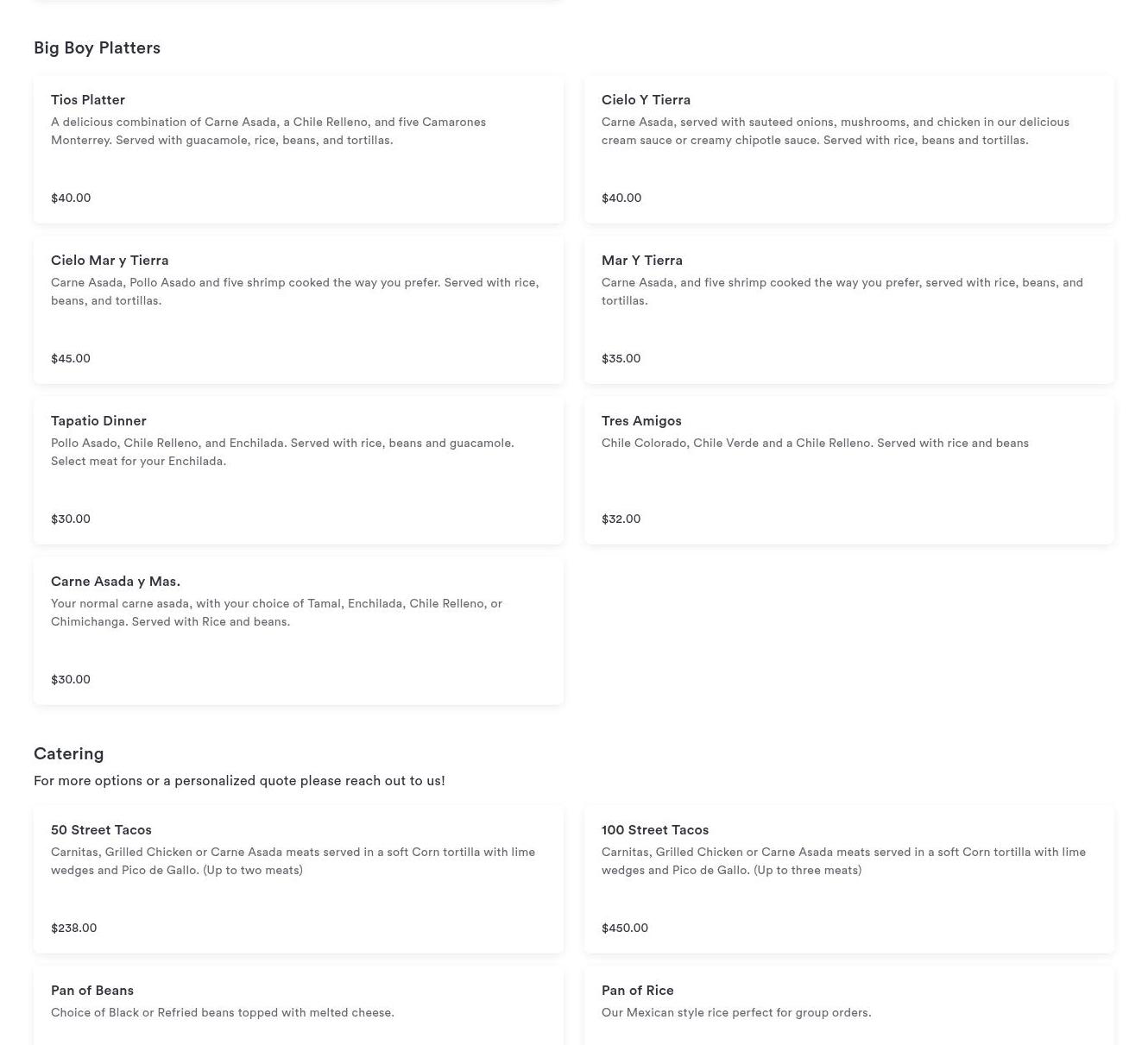 Big Boy Platters

Tios Platter
A delicious combination of Carne Asada, a Chile Relleno, and five Camarones Monterrey. Served with guacamole, rice, beans, and tortillas.

$40.00

Cielo Y Tierra
Carne Asada, served with sauteed onions, mushrooms, and chicken in our delicious cream sauce or creamy chipotle sauce. Served with rice, beans and tortillas.

$40.00

Cielo Mar y Tierra
Carne Asada, Pollo Asado and five shrimp cooked the way you prefer. Served with rice, beans, and tortillas.

$45.00

Mar Y Tierra
Carne Asada, and five shrimp cooked the way you prefer, served with rice, beans, and tortillas.

$35.00

Tapatio Dinner
Pollo Asado, Chile Relleno, and Enchilada. Served with rice, beans and guacamole. Select meat for your Enchilada.

$30.00

Tres Amigos
Chile Colorado, Chile Verde and a Chile Relleno. Served with rice and beans

$32.00

Carne Asada y Mas.
Your normal carne asada, with your choice of Tamal, Enchilada, Chile Relleno, or Chimichanga. Served with Rice and beans.

$30.00

Catering
For more options or a personalized quote please reach out to us!

50 Street Tacos
Carnitas, Grilled Chicken or Carne Asada meats served in a soft Corn tortilla with lime wedges and Pico de Gallo. (Up to two meats)

$238.00

100 Street Tacos
Carnitas, Grilled Chicken or Carne Asada meats served in a soft Corn tortilla with lime wedges and Pico de Gallo. (Up to three meats)

$450.00

Pan of Beans
Choice of Black or Refried beans topped with melted cheese.

Pan of Rice
Our Mexican style rice perfect for group orders.